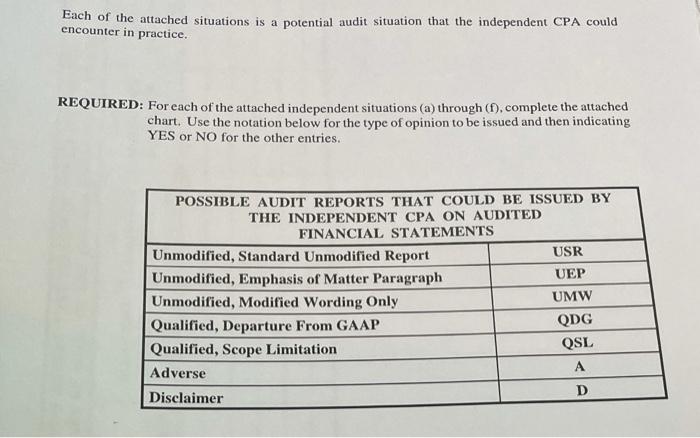 Each of the attached situations is a potential audit situation that the independent CPA could encounter in practice.

REQUIRED: For each of the attached independent situations (a) through (f), complete the attached chart. Use the notation below for the type of opinion to be issued and then indicating YES or NO for the other entries.

| POSSIBLE AUDIT REPORTS THAT COULD BE ISSUED BY THE INDEPENDENT CPA ON AUDITED FINANCIAL STATEMENTS | |
|---|---|
| Unmodified, Standard Unmodified Report | USR |
| Unmodified, Emphasis of Matter Paragraph | UEP |
| Unmodified, Modified Wording Only | UMW |
| Qualified, Departure From GAAP | QDG |
| Qualified, Scope Limitation | QSL |
| Adverse | A |
| Disclaimer | D |